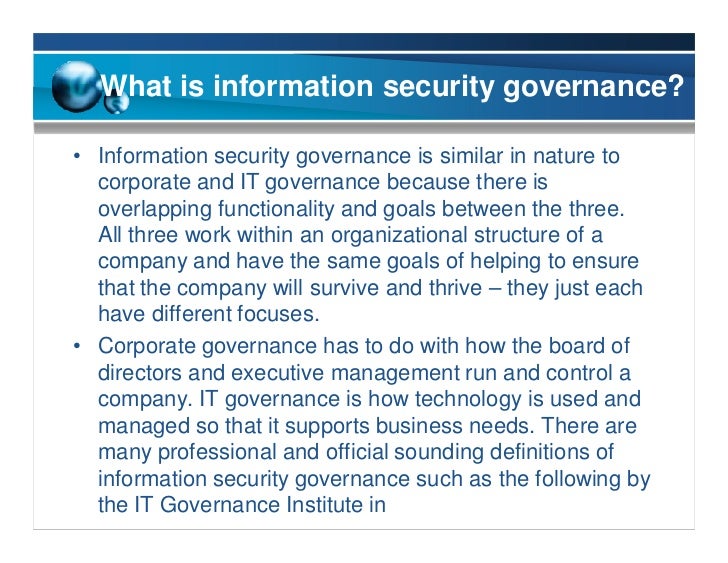 What is information security governance?

• Information security governance is similar in nature to corporate and IT governance because there is overlapping functionality and goals between the three. All three work within an organizational structure of a company and have the same goals of helping to ensure that the company will survive and thrive – they just each have different focuses.

• Corporate governance has to do with how the board of directors and executive management run and control a company. IT governance is how technology is used and managed so that it supports business needs. There are many professional and official sounding definitions of information security governance such as the following by the IT Governance Institute in